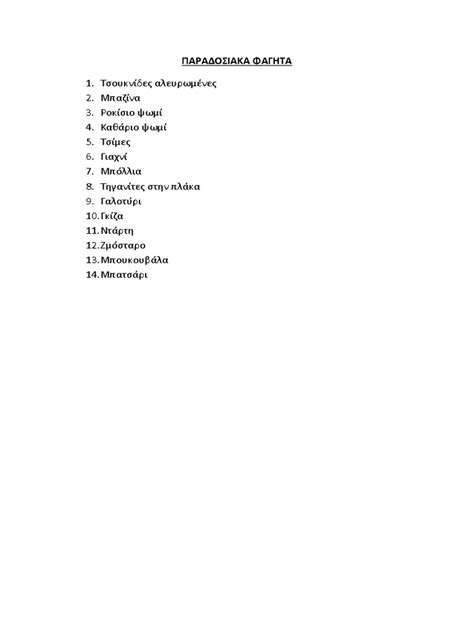 ΠΑΡΑΔΟΣΙΑΚΑ ΦΑΓΗΤΑ

1. Τσουκνίδες αλευρωμένες
2. Μπαζίνα
3. Ροκίσιο ψωμί
4. Καθάριο ψωμί
5. Τσίμες
6. Γιαχνί
7. Μπόλλια
8. Τηγανίτες στην πλάκα
9. Γαλοτύρι
10. Γκίζα
11. Ντάρτη
12. Ζμόσταρο
13. Μπουκουβάλα
14. Μπατσάρι